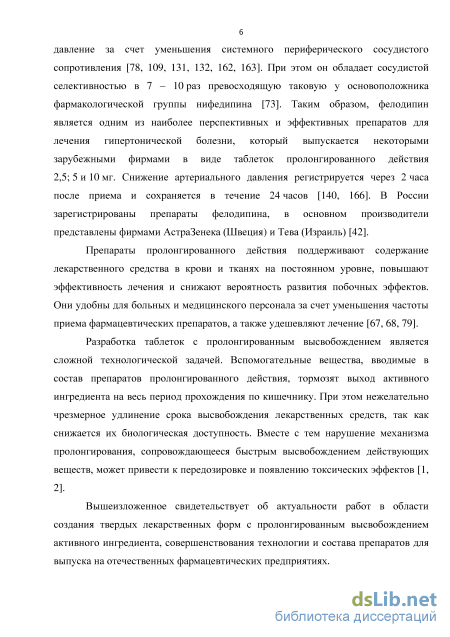 6

давление за счет уменьшения системного периферического сосудистого сопротивления [78, 109, 131, 132, 162, 163]. При этом он обладает сосудистой селективностью в 7 – 10 раз превосходящую таковую у основоположника фармакологической группы нифедипина [73]. Таким образом, фелодипин является одним из наиболее перспективных и эффективных препаратов для лечения гипертонической болезни, который выпускается некоторыми зарубежными фирмами в виде таблеток пролонгированного действия 2,5; 5 и 10 мг. Снижение артериального давления регистрируется через 2 часа после приема и сохраняется в течение 24 часов [140, 166]. В России зарегистрированы препараты фелодипина, в основном производители представлены фирмами АстраЗенека (Швеция) и Тева (Израиль) [42].

Препараты пролонгированного действия поддерживают содержание лекарственного средства в крови и тканях на постоянном уровне, повышают эффективность лечения и снижают вероятность развития побочных эффектов. Они удобны для больных и медицинского персонала за счет уменьшения частоты приема фармацевтических препаратов, а также удешевляют лечение [67, 68, 79].

Разработка таблеток с пролонгированным высвобождением является сложной технологической задачей. Вспомогательные вещества, вводимые в состав препаратов пролонгированного действия, тормозят выход активного ингредиента на весь период прохождения по кишечнику. При этом нежелательно чрезмерное удлинение срока высвобождения лекарственных средств, так как снижается их биологическая доступность. Вместе с тем нарушение механизма пролонгирования, сопровождающееся быстрым высвобождением действующих веществ, может привести к передозировке и появлению токсических эффектов [1, 2].

Вышеизложенное свидетельствует об актуальности работ в области создания твердых лекарственных форм с пролонгированным высвобождением активного ингредиента, совершенствования технологии и состава препаратов для выпуска на отечественных фармацевтических предприятиях.

dsLib.net
библиотека диссертаций